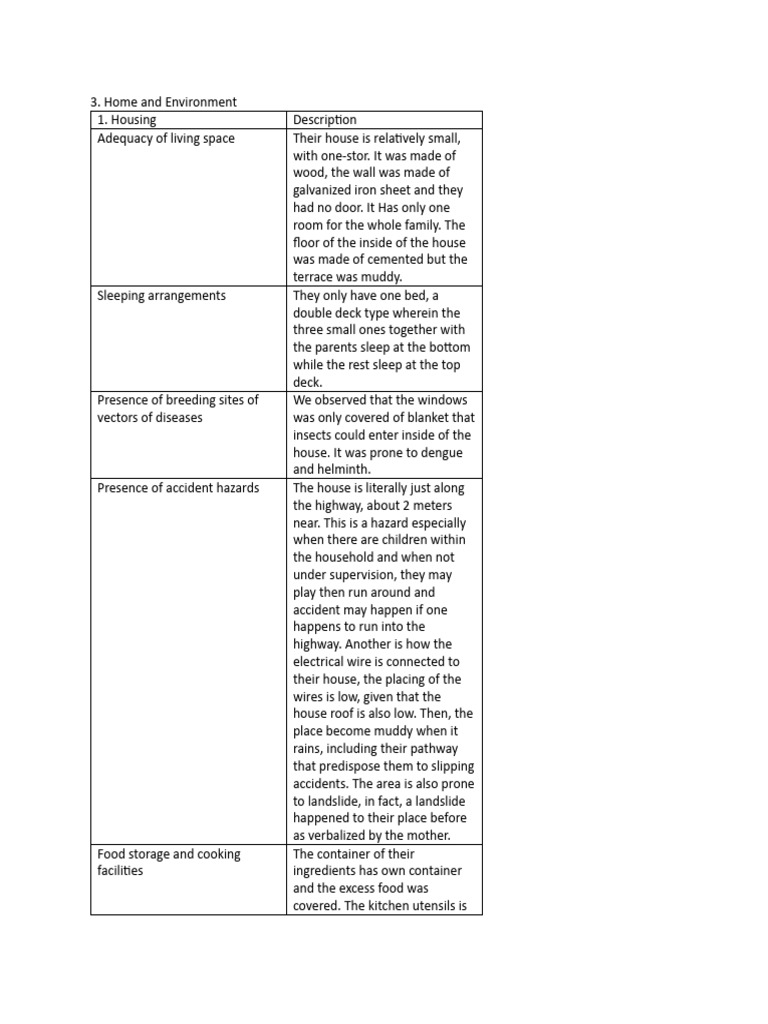 3. Home and Environment

| 1. Housing | Description |
|---|---|
| Adequacy of living space | Their house is relatively small, with one-stor. It was made of wood, the wall was made of galvanized iron sheet and they had no door. It Has only one room for the whole family. The floor of the inside of the house was made of cemented but the terrace was muddy. |
| Sleeping arrangements | They only have one bed, a double deck type wherein the three small ones together with the parents sleep at the bottom while the rest sleep at the top deck. |
| Presence of breeding sites of vectors of diseases | We observed that the windows was only covered of blanket that insects could enter inside of the house. It was prone to dengue and helminth. |
| Presence of accident hazards | The house is literally just along the highway, about 2 meters near. This is a hazard especially when there are children within the household and when not under supervision, they may play then run around and accident may happen if one happens to run into the highway. Another is how the electrical wire is connected to their house, the placing of the wires is low, given that the house roof is also low. Then, the place become muddy when it rains, including their pathway that predispose them to slipping accidents. The area is also prone to landslide, in fact, a landslide happened to their place before as verbalized by the mother. |
| Food storage and cooking facilities | The container of their ingredients has own container and the excess food was covered. The kitchen utensils is |